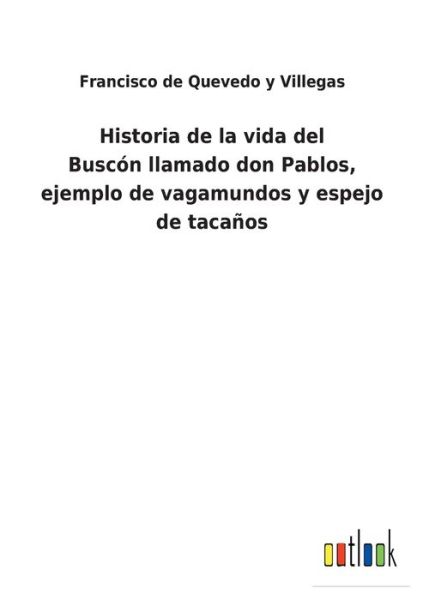 Francisco de Quevedo y Villegas

Historia de la vida del Buscón llamado don Pablos, ejemplo de vagamundos y espejo de tacaños

outlook